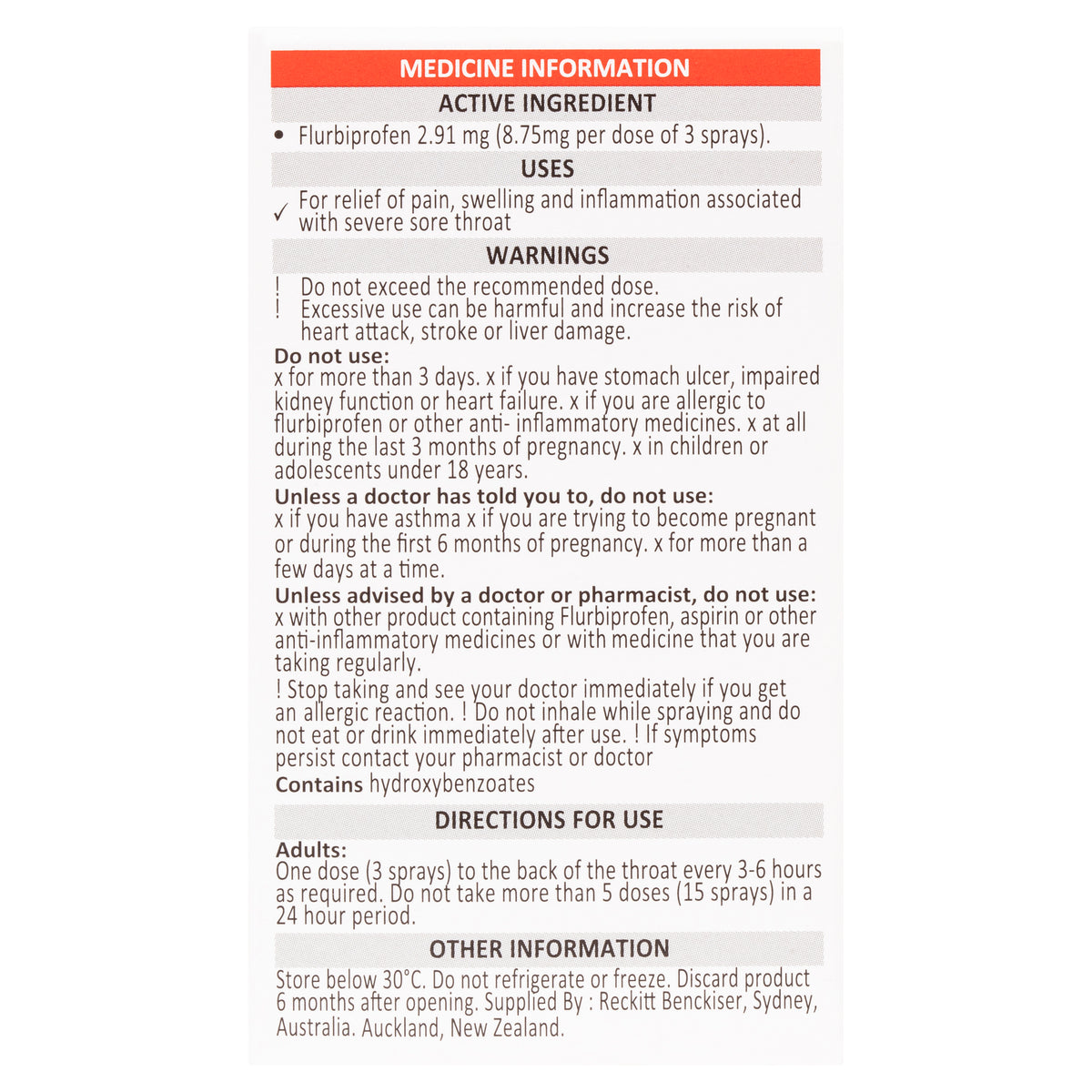 MEDICINE INFORMATION

ACTIVE INGREDIENT

• Flurbiprofen 2.91 mg (8.75mg per dose of 3 sprays).

USES

✓ For relief of pain, swelling and inflammation associated with severe sore throat

WARNINGS

! Do not exceed the recommended dose.
! Excessive use can be harmful and increase the risk of heart attack, stroke or liver damage.

Do not use:
x for more than 3 days. x if you have stomach ulcer, impaired kidney function or heart failure. x if you are allergic to flurbiprofen or other anti- inflammatory medicines. x at all during the last 3 months of pregnancy. x in children or adolescents under 18 years.

Unless a doctor has told you to, do not use:
x if you have asthma x if you are trying to become pregnant or during the first 6 months of pregnancy. x for more than a few days at a time.

Unless advised by a doctor or pharmacist, do not use:
x with other product containing Flurbiprofen, aspirin or other anti-inflammatory medicines or with medicine that you are taking regularly.

! Stop taking and see your doctor immediately if you get an allergic reaction. ! Do not inhale while spraying and do not eat or drink immediately after use. ! If symptoms persist contact your pharmacist or doctor

Contains hydroxybenzoates

DIRECTIONS FOR USE

Adults:
One dose (3 sprays) to the back of the throat every 3-6 hours as required. Do not take more than 5 doses (15 sprays) in a 24 hour period.

OTHER INFORMATION

Store below 30°C. Do not refrigerate or freeze. Discard product 6 months after opening. Supplied By : Reckitt Benckiser, Sydney, Australia. Auckland, New Zealand.